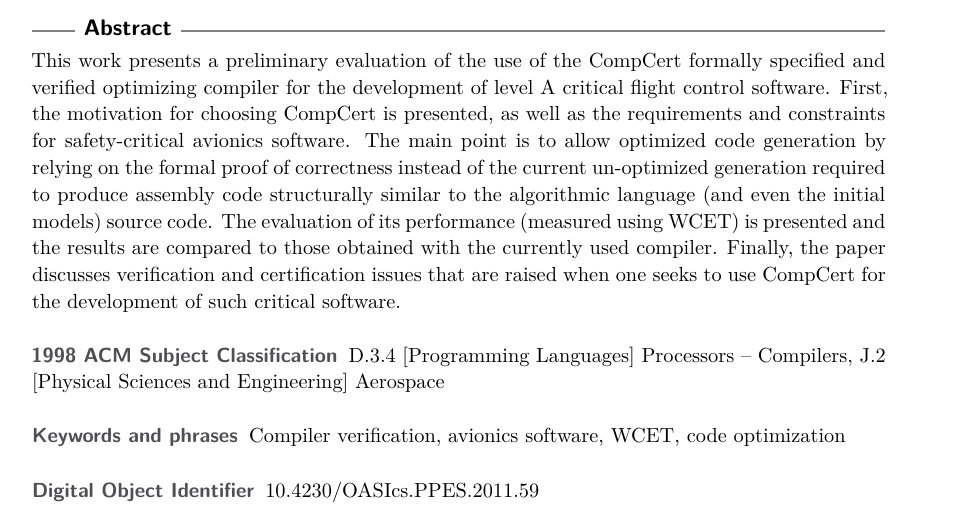 Abstract

This work presents a preliminary evaluation of the use of the CompCert formally specified and verified optimizing compiler for the development of level A critical flight control software. First, the motivation for choosing CompCert is presented, as well as the requirements and constraints for safety-critical avionics software. The main point is to allow optimized code generation by relying on the formal proof of correctness instead of the current un-optimized generation required to produce assembly code structurally similar to the algorithmic language (and even the initial models) source code. The evaluation of its performance (measured using WCET) is presented and the results are compared to those obtained with the currently used compiler. Finally, the paper discusses verification and certification issues that are raised when one seeks to use CompCert for the development of such critical software.

1998 ACM Subject Classification D.3.4 [Programming Languages] Processors – Compilers, J.2 [Physical Sciences and Engineering] Aerospace

Keywords and phrases Compiler verification, avionics software, WCET, code optimization

Digital Object Identifier 10.4230/OASIcs.PPES.2011.59